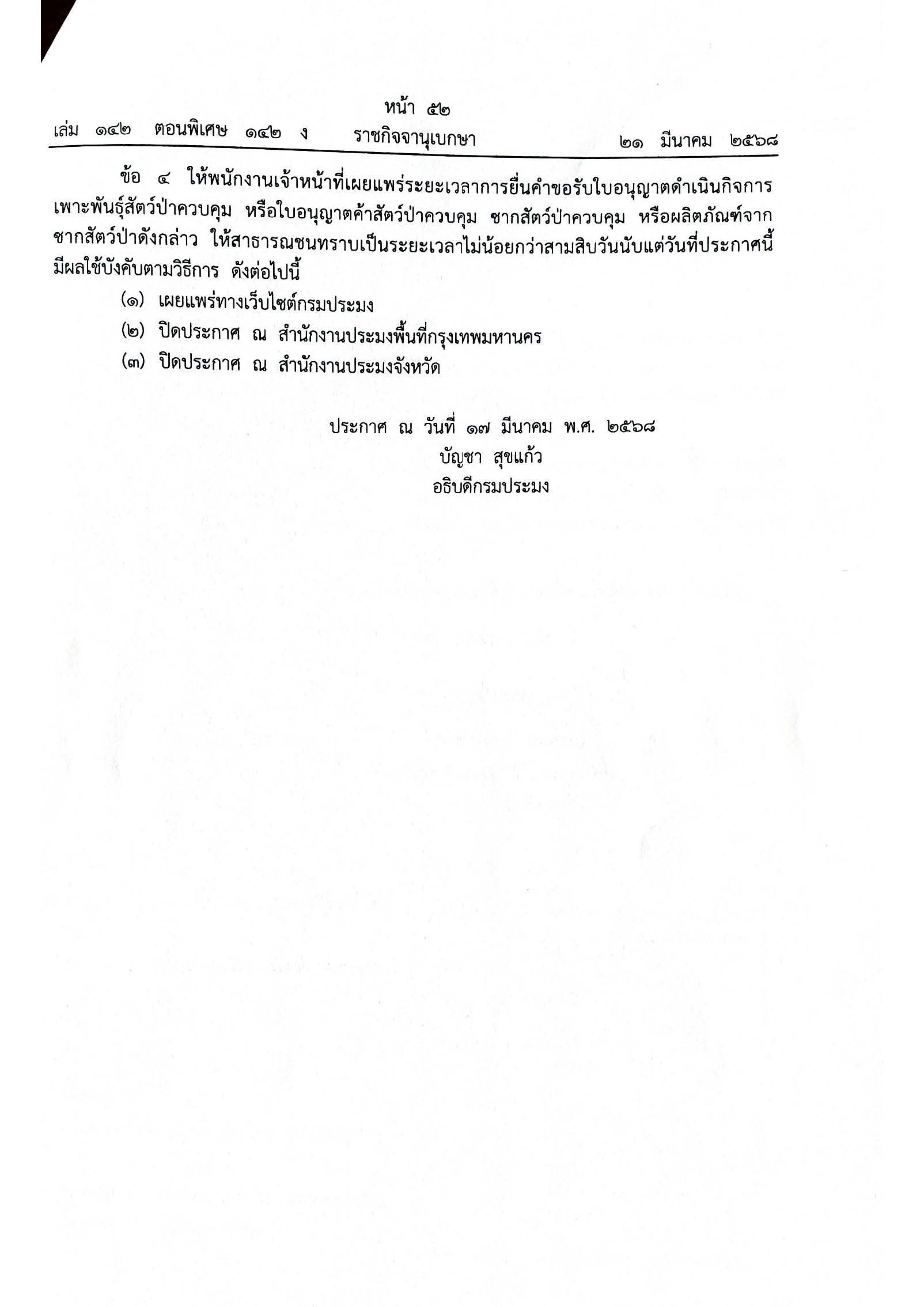 หน้า ๕๒
เล่ม ๑๔๒ ตอนพิเศษ ๑๔๒ ง ราชกิจจานุเบกษา ๒๑ มีนาคม ๒๕๖๘

ข้อ ๔ ให้พนักงานเจ้าหน้าที่เผยแพร่ระยะเวลาการยื่นคำขอรับใบอนุญาตดำเนินกิจการเพาะพันธุ์สัตว์ป่าควบคุม หรือใบอนุญาตค้าสัตว์ป่าควบคุม ซากสัตว์ป่าควบคุม หรือผลิตภัณฑ์จากซากสัตว์ป่าดังกล่าว ให้สาธารณชนทราบเป็นระยะเวลาไม่น้อยกว่าสามสิบวันนับแต่วันที่ประกาศนี้มีผลใช้บังคับตามวิธีการ ดังต่อไปนี้

(๑) เผยแพร่ทางเว็บไซต์กรมประมง

(๒) ปิดประกาศ ณ สำนักงานประมงพื้นที่กรุงเทพมหานคร

(๓) ปิดประกาศ ณ สำนักงานประมงจังหวัด

ประกาศ ณ วันที่ ๑๗ มีนาคม พ.ศ. ๒๕๖๘
บัญชา สุขแก้ว
อธิบดีกรมประมง